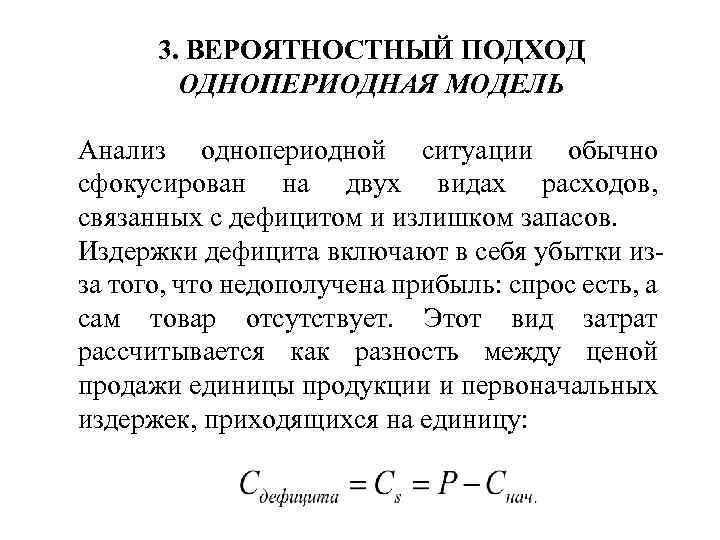 3. ВЕРОЯТНОСТНЫЙ ПОДХОД
ОДНОПЕРИОДНАЯ МОДЕЛЬ

Анализ однопериодной ситуации обычно сфокусирован на двух видах расходов, связанных с дефицитом и излишком запасов. Издержки дефицита включают в себя убытки из-за того, что недополучена прибыль: спрос есть, а сам товар отсутствует. Этот вид затрат рассчитывается как разность между ценой продажи единицы продукции и первоначальных издержек, приходящихся на единицу:

$C_{дефицита} = C_s = P - C_{нач.}$